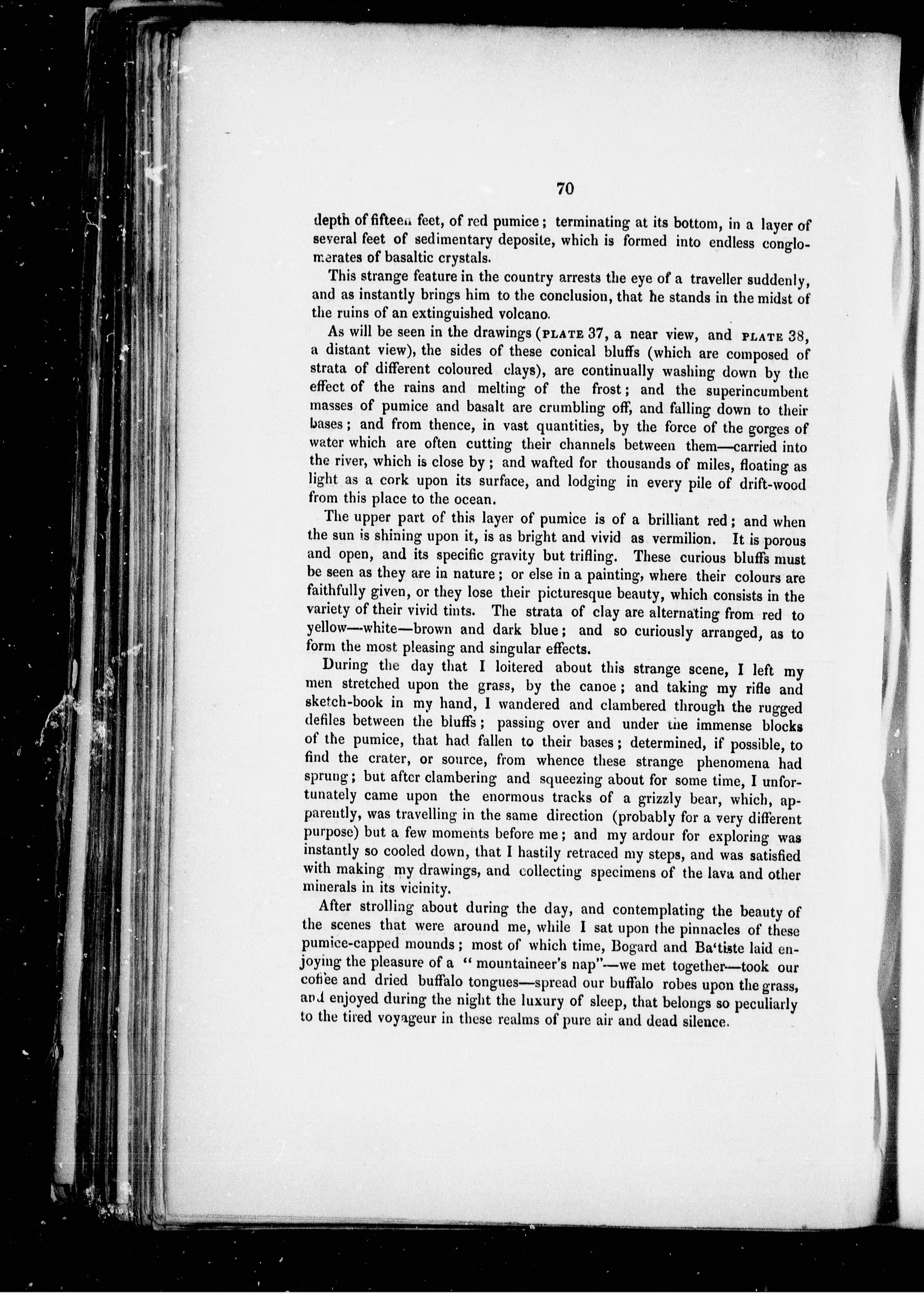 70

depth of fifteen feet, of red pumice; terminating at its bottom, in a layer of several feet of sedimentary deposite, which is formed into endless conglomerates of basaltic crystals.

This strange feature in the country arrests the eye of a traveller suddenly, and as instantly brings him to the conclusion, that he stands in the midst of the ruins of an extinguished volcano.

As will be seen in the drawings (PLATE 37, a near view, and PLATE 38, a distant view), the sides of these conical bluffs (which are composed of strata of different coloured clays), are continually washing down by the effect of the rains and melting of the frost; and the superincumbent masses of pumice and basalt are crumbling off, and falling down to their bases; and from thence, in vast quantities, by the force of the gorges of water which are often cutting their channels between them—carried into the river, which is close by; and wafted for thousands of miles, floating as light as a cork upon its surface, and lodging in every pile of drift-wood from this place to the ocean.

The upper part of this layer of pumice is of a brilliant red; and when the sun is shining upon it, is as bright and vivid as vermilion. It is porous and open, and its specific gravity but trifling. These curious bluffs must be seen as they are in nature; or else in a painting, where their colours are faithfully given, or they lose their picturesque beauty, which consists in the variety of their vivid tints. The strata of clay are alternating from red to yellow—white—brown and dark blue; and so curiously arranged, as to form the most pleasing and singular effects.

During the day that I loitered about this strange scene, I left my men stretched upon the grass, by the canoe; and taking my rifle and sketch-book in my hand, I wandered and clambered through the rugged defiles between the bluffs; passing over and under the immense blocks of the pumice, that had fallen to their bases; determined, if possible, to find the crater, or source, from whence these strange phenomena had sprung; but after clambering and squeezing about for some time, I unfortunately came upon the enormous tracks of a grizzly bear, which, apparently, was travelling in the same direction (probably for a very different purpose) but a few moments before me; and my ardour for exploring was instantly so cooled down, that I hastily retraced my steps, and was satisfied with making my drawings, and collecting specimens of the lava and other minerals in its vicinity.

After strolling about during the day, and contemplating the beauty of the scenes that were around me, while I sat upon the pinnacles of these pumice-capped mounds; most of which time, Bogard and Ba'tiste laid enjoying the pleasure of a "mountaineer's nap"—we met together—took our coffee and dried buffalo tongues—spread our buffalo robes upon the grass, and enjoyed during the night the luxury of sleep, that belongs so peculiarly to the tired voyageur in these realms of pure air and dead silence.